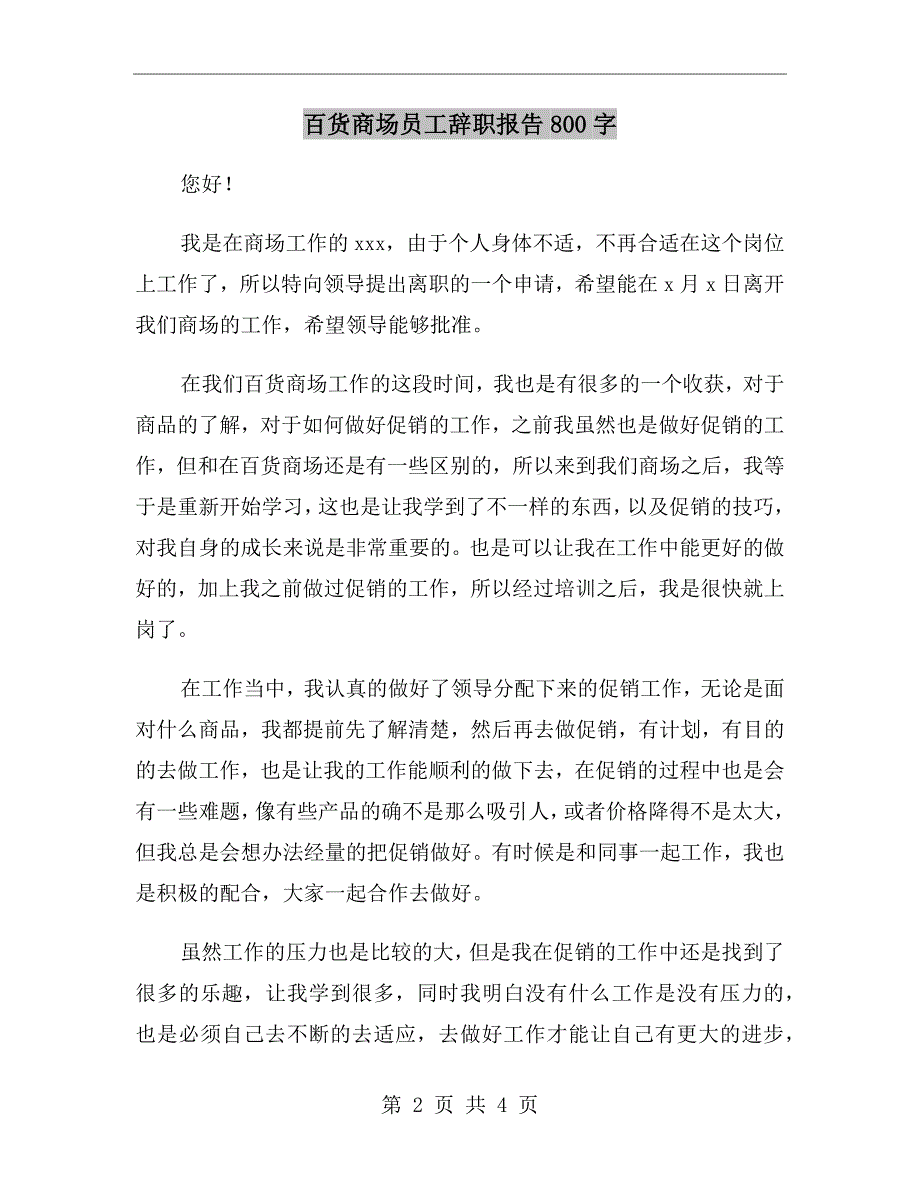 百货商场员工辞职报告800字

您好！

我是在商场工作的xxx，由于个人身体不适，不再合适在这个岗位上工作了，所以特向领导提出离职的一个申请，希望能在x月x日离开我们商场的工作，希望领导能够批准。

在我们百货商场工作的这段时间，我也是有很多的一个收获，对于商品的了解，对于如何做好促销的工作，之前我虽然也是做好促销的工作，但和在百货商场还是有一些区别的，所以来到我们商场之后，我等于是重新开始学习，这也是让我学到了不一样的东西，以及促销的技巧，对我自身的成长来说是非常重要的。也是可以让我在工作中能更好的做好的，加上我之前做过促销的工作，所以经过培训之后，我是很快就上岗了。

在工作当中，我认真的做好了领导分配下来的促销工作，无论是面对什么商品，我都提前先了解清楚，然后再去做促销，有计划，有目的的去做工作，也是让我的工作能顺利的做下去，在促销的过程中也是会有一些难题，像有些产品的确不是那么吸引人，或者价格降得不是太大，但我总是会想办法经量的把促销做好。有时候是和同事一起工作，我也是积极的配合，大家一起合作去做好。

虽然工作的压力也是比较的大，但是我在促销的工作中还是找到了很多的乐趣，让我学到很多，同时我明白没有什么工作是没有压力的，也是必须自己去不断的去适应，去做好工作才能让自己有更大的进步，

第 2 页 共 4 页